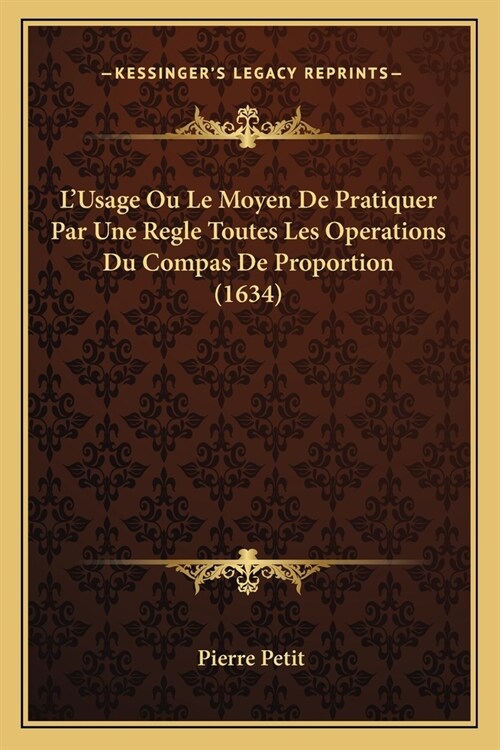 —KESSINGER'S LEGACY REPRINTS—

L'Usage Ou Le Moyen De Pratiquer Par Une Regle Toutes Les Operations Du Compas De Proportion (1634)

Pierre Petit